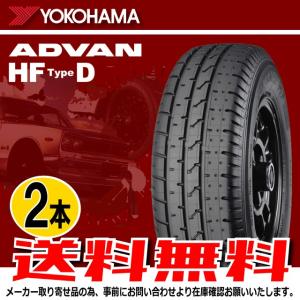 YOKOHAMA

ADVAN
HF Type D

2本

送料無料

メーカー取り寄せ品の為、事前にお問い合わせより在庫確認お願いいたします。